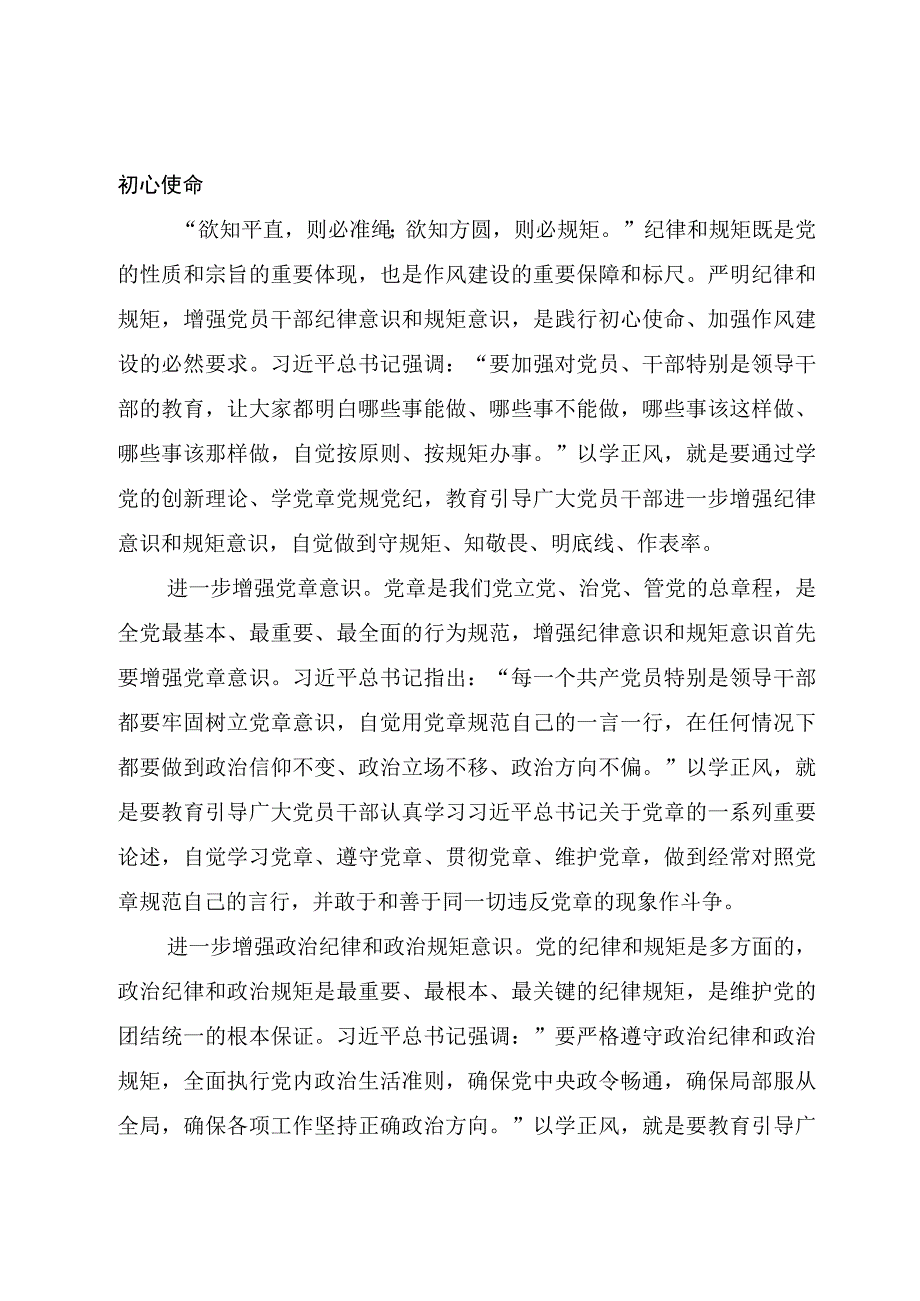 初心使命

“欲知平直，则必准绳;欲知方圆，则必规矩。”纪律和规矩既是党的性质和宗旨的重要体现，也是作风建设的重要保障和标尺。严明纪律和规矩，增强党员干部纪律意识和规矩意识，是践行初心使命、加强作风建设的必然要求。习近平总书记强调：“要加强对党员、干部特别是领导干部的教育，让大家都明白哪些事能做、哪些事不能做，哪些事该这样做、哪些事该那样做，自觉按原则、按规矩办事。”以学正风，就是要通过学党的创新理论、学党章党规党纪，教育引导广大党员干部进一步增强纪律意识和规矩意识，自觉做到守规矩、知敬畏、明底线、作表率。

进一步增强党章意识。党章是我们党立党、治党、管党的总章程，是全党最基本、最重要、最全面的行为规范，增强纪律意识和规矩意识首先要增强党章意识。习近平总书记指出：“每一个共产党员特别是领导干部都要牢固树立党章意识，自觉用党章规范自己的一言一行，在任何情况下都要做到政治信仰不变、政治立场不移、政治方向不偏。”以学正风，就是要教育引导广大党员干部认真学习习近平总书记关于党章的一系列重要论述，自觉学习党章、遵守党章、贯彻党章、维护党章，做到经常对照党章规范自己的言行，并敢于和善于同一切违反党章的现象作斗争。

进一步增强政治纪律和政治规矩意识。党的纪律和规矩是多方面的，政治纪律和政治规矩是最重要、最根本、最关键的纪律规矩，是维护党的团结统一的根本保证。习近平总书记强调：”要严格遵守政治纪律和政治规矩，全面执行党内政治生活准则，确保党中央政令畅通，确保局部服从全局，确保各项工作坚持正确政治方向。”以学正风，就是要教育引导广